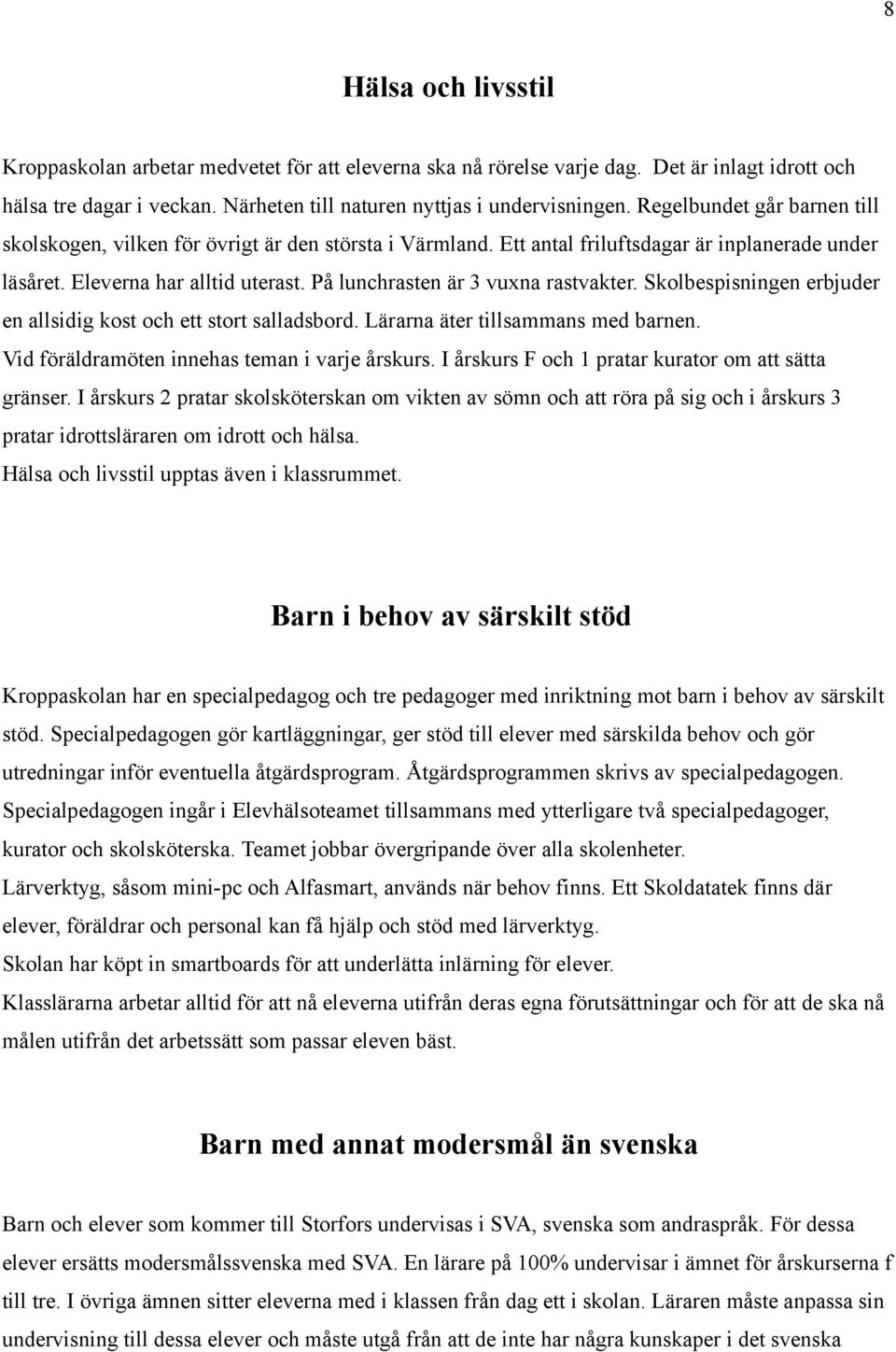 8

Hälsa och livsstil

Kroppaskolan arbetar medvetet för att eleverna ska nå rörelse varje dag. Det är inlagt idrott och hälsa tre dagar i veckan. Närheten till naturen nyttjas i undervisningen. Regelbundet går barnen till skolskogen, vilken för övrigt är den största i Värmland. Ett antal friluftsdagar är inplanerade under läsåret. Eleverna har alltid uterast. På lunchrasten är 3 vuxna rastvakter. Skolbespisningen erbjuder en allsidig kost och ett stort salladsbord. Lärarna äter tillsammans med barnen.
Vid föräldramöten innehas teman i varje årskurs. I årskurs F och 1 pratar kurator om att sätta gränser. I årskurs 2 pratar skolsköterskan om vikten av sömn och att röra på sig och i årskurs 3 pratar idrottsläraren om idrott och hälsa.
Hälsa och livsstil upptas även i klassrummet.

Barn i behov av särskilt stöd

Kroppaskolan har en specialpedagog och tre pedagoger med inriktning mot barn i behov av särskilt stöd. Specialpedagogen gör kartläggningar, ger stöd till elever med särskilda behov och gör utredningar inför eventuella åtgärdsprogram. Åtgärdsprogrammen skrivs av specialpedagogen.
Specialpedagogen ingår i Elevhälsoteamet tillsammans med ytterligare två specialpedagoger, kurator och skolsköterska. Teamet jobbar övergripande över alla skolenheter.
Lärverktyg, såsom mini-pc och Alfasmart, används när behov finns. Ett Skoldatatek finns där elever, föräldrar och personal kan få hjälp och stöd med lärverktyg.
Skolan har köpt in smartboards för att underlätta inlärning för elever.
Klasslärarna arbetar alltid för att nå eleverna utifrån deras egna förutsättningar och för att de ska nå målen utifrån det arbetssätt som passar eleven bäst.

Barn med annat modersmål än svenska

Barn och elever som kommer till Storfors undervisas i SVA, svenska som andraspråk. För dessa elever ersätts modersmålssvenska med SVA. En lärare på 100% undervisar i ämnet för årskurserna f till tre. I övriga ämnen sitter eleverna med i klassen från dag ett i skolan. Läraren måste anpassa sin undervisning till dessa elever och måste utgå från att de inte har några kunskaper i det svenska